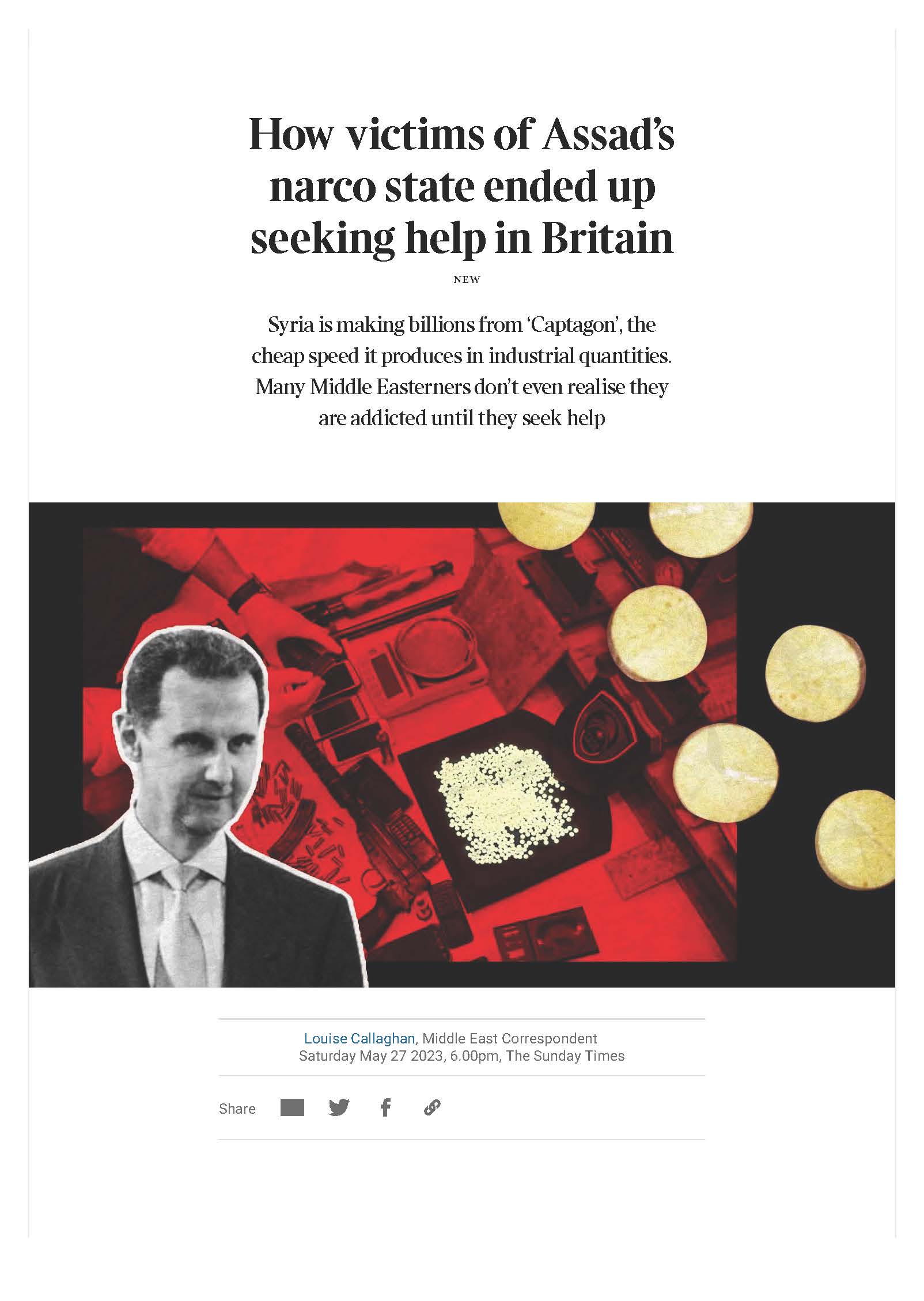 How victims of Assad's narco state ended up seeking help in Britain

NEW

Syria is making billions from 'Captagon', the cheap speed it produces in industrial quantities. Many Middle Easterners don't even realise they are addicted until they seek help

Louise Callaghan, Middle East Correspondent
Saturday May 27 2023, 6.00pm, The Sunday Times

Share